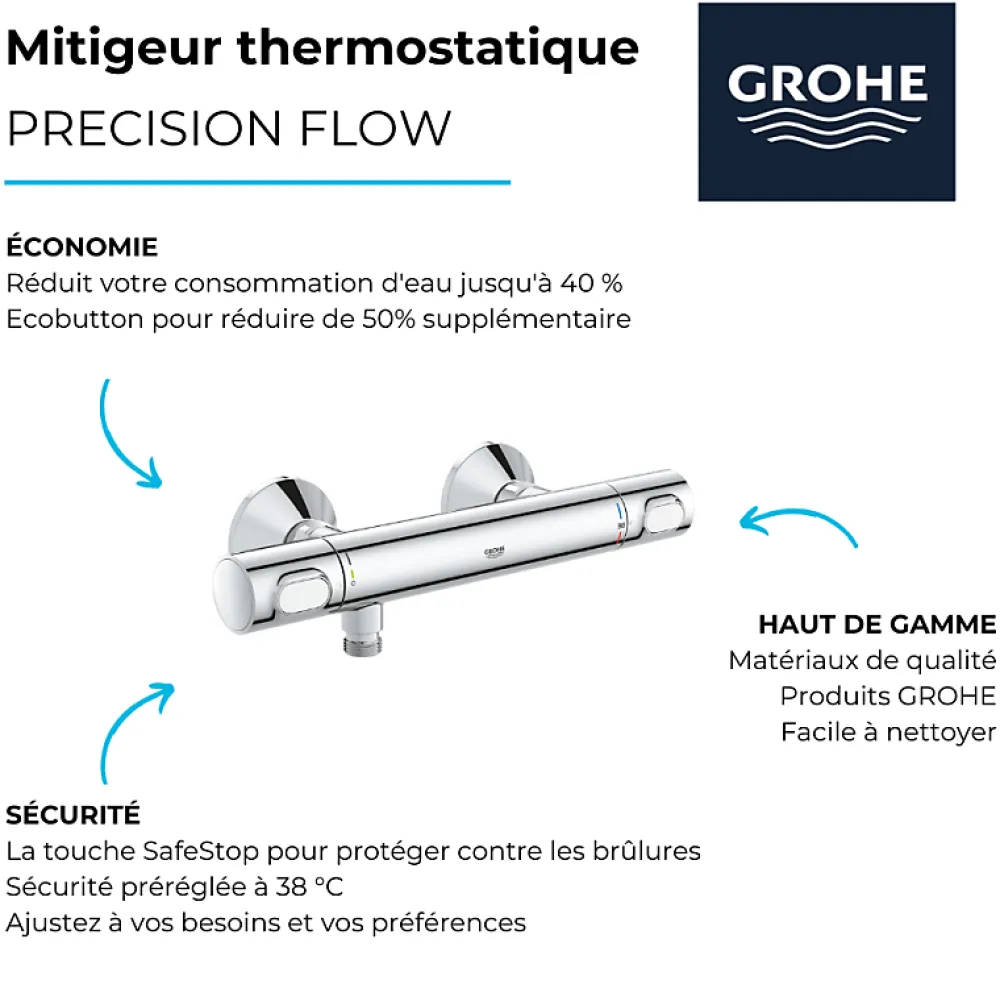 Mitigeur thermostatique
PRECISION FLOW

GROHE

ÉCONOMIE
Réduit votre consommation d'eau jusqu'à 40 %
Ecobutton pour réduire de 50% supplémentaire

GROHE

HAUT DE GAMME
Matériaux de qualité
Produits GROHE
Facile à nettoyer

SÉCURITÉ
La touche SafeStop pour protéger contre les brûlures
Sécurité préréglée à 38 °C
Ajustez à vos besoins et vos préférences